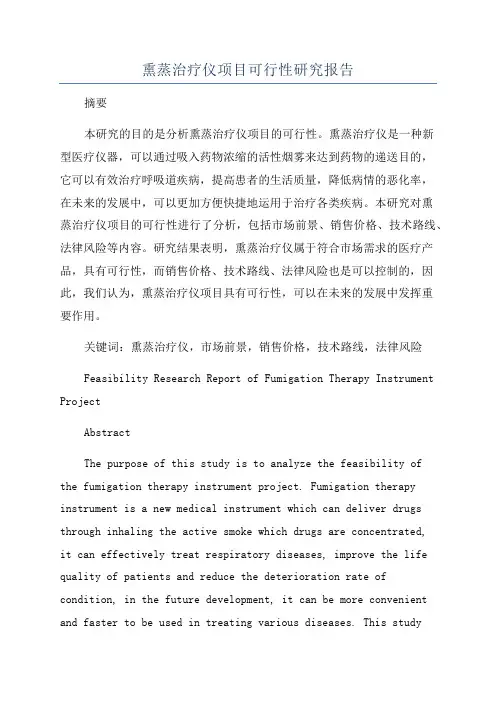 熏蒸治疗仪项目可行性研究报告

摘要

本研究的目的是分析熏蒸治疗仪项目的可行性。熏蒸治疗仪是一种新型医疗仪器，可以通过吸入药物浓缩的活性烟雾来达到药物的递送目的，它可以有效治疗呼吸道疾病，提高患者的生活质量，降低病情的恶化率，在未来的发展中，可以更加方便快捷地运用于治疗各类疾病。本研究对熏蒸治疗仪项目的可行性进行了分析，包括市场前景、销售价格、技术路线、法律风险等内容。研究结果表明，熏蒸治疗仪属于符合市场需求的医疗产品，具有可行性，而销售价格、技术路线、法律风险也是可以控制的，因此，我们认为，熏蒸治疗仪项目具有可行性，可以在未来的发展中发挥重要作用。

关键词：熏蒸治疗仪，市场前景，销售价格，技术路线，法律风险

Feasibility Research Report of Fumigation Therapy Instrument Project

Abstract

The purpose of this study is to analyze the feasibility of the fumigation therapy instrument project. Fumigation therapy instrument is a new medical instrument which can deliver drugs through inhaling the active smoke which drugs are concentrated, it can effectively treat respiratory diseases, improve the life quality of patients and reduce the deterioration rate of condition, in the future development, it can be more convenient and faster to be used in treating various diseases. This study